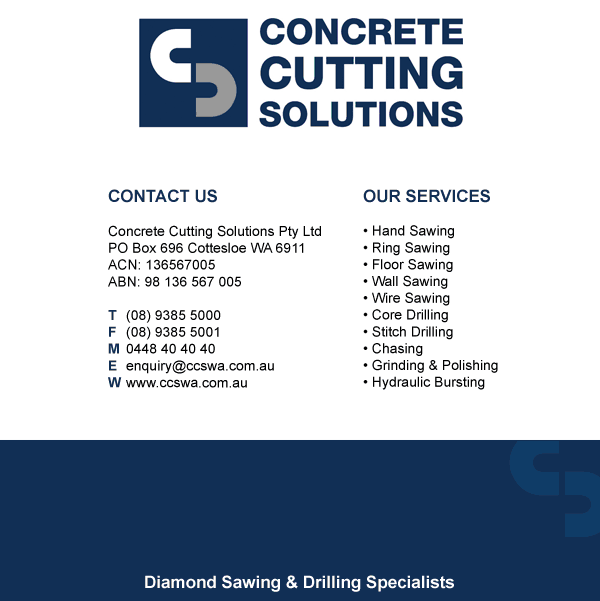 CONCRETE CUTTING SOLUTIONS

CONTACT US

Concrete Cutting Solutions Pty Ltd
PO Box 696 Cottesloe WA 6911
ACN: 136567005
ABN: 98 136 567 005

T (08) 9385 5000
F (08) 9385 5001
M 0448 40 40 40
E enquiry@ccswa.com.au
W www.ccswa.com.au

OUR SERVICES

• Hand Sawing
• Ring Sawing
• Floor Sawing
• Wall Sawing
• Wire Sawing
• Core Drilling
• Stitch Drilling
• Chasing
• Grinding & Polishing
• Hydraulic Bursting

Diamond Sawing & Drilling Specialists